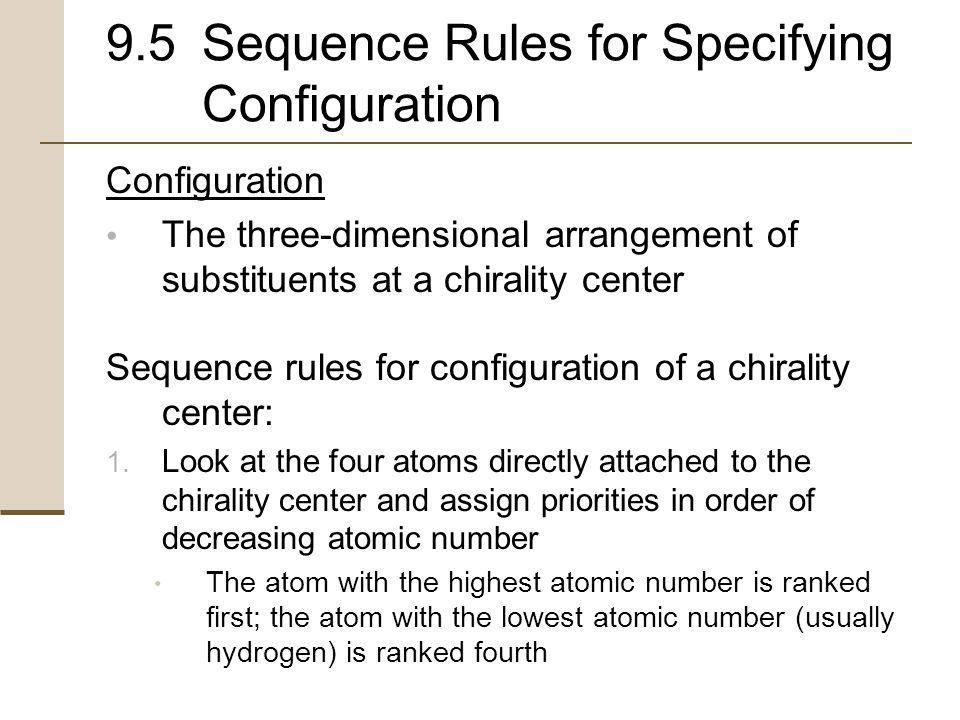 9.5 Sequence Rules for Specifying Configuration

Configuration

• The three-dimensional arrangement of substituents at a chirality center

Sequence rules for configuration of a chirality center:

1. Look at the four atoms directly attached to the chirality center and assign priorities in order of decreasing atomic number

• The atom with the highest atomic number is ranked first; the atom with the lowest atomic number (usually hydrogen) is ranked fourth